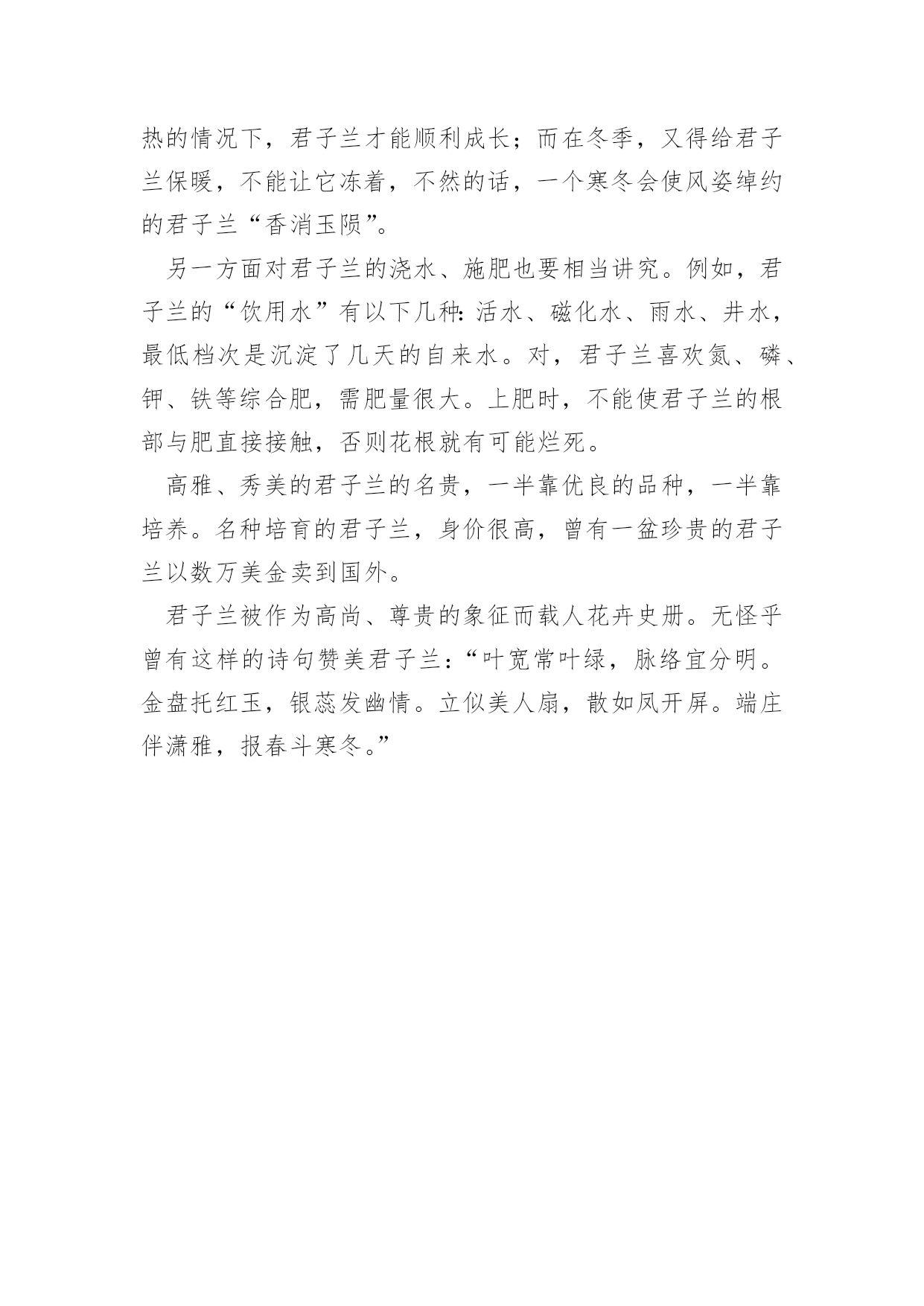 热的情况下，君子兰才能顺利成长；而在冬季，又得给君子兰保暖，不能让它冻着，不然的话，一个寒冬会使风姿绰约的君子兰“香消玉陨”。

另一方面对君子兰的浇水、施肥也要相当讲究。例如，君子兰的“饮用水”有以下几种：活水、磁化水、雨水、井水，最低档次是沉淀了几天的自来水。对，君子兰喜欢氮、磷、钾、铁等综合肥，需肥量很大。上肥时，不能使君子兰的根部与肥直接接触，否则花根就有可能烂死。

高雅、秀美的君子兰的名贵，一半靠优良的品种，一半靠培养。名种培育的君子兰，身价很高，曾有一盆珍贵的君子兰以数万美金卖到国外。

君子兰被作为高尚、尊贵的象征而载人花卉史册。无怪乎曾有这样的诗句赞美君子兰：“叶宽常叶绿，脉络宜分明。金盘托红玉，银蕊发幽情。立似美人扇，散如凤开屏。端庄伴潇雅，报春斗寒冬。”